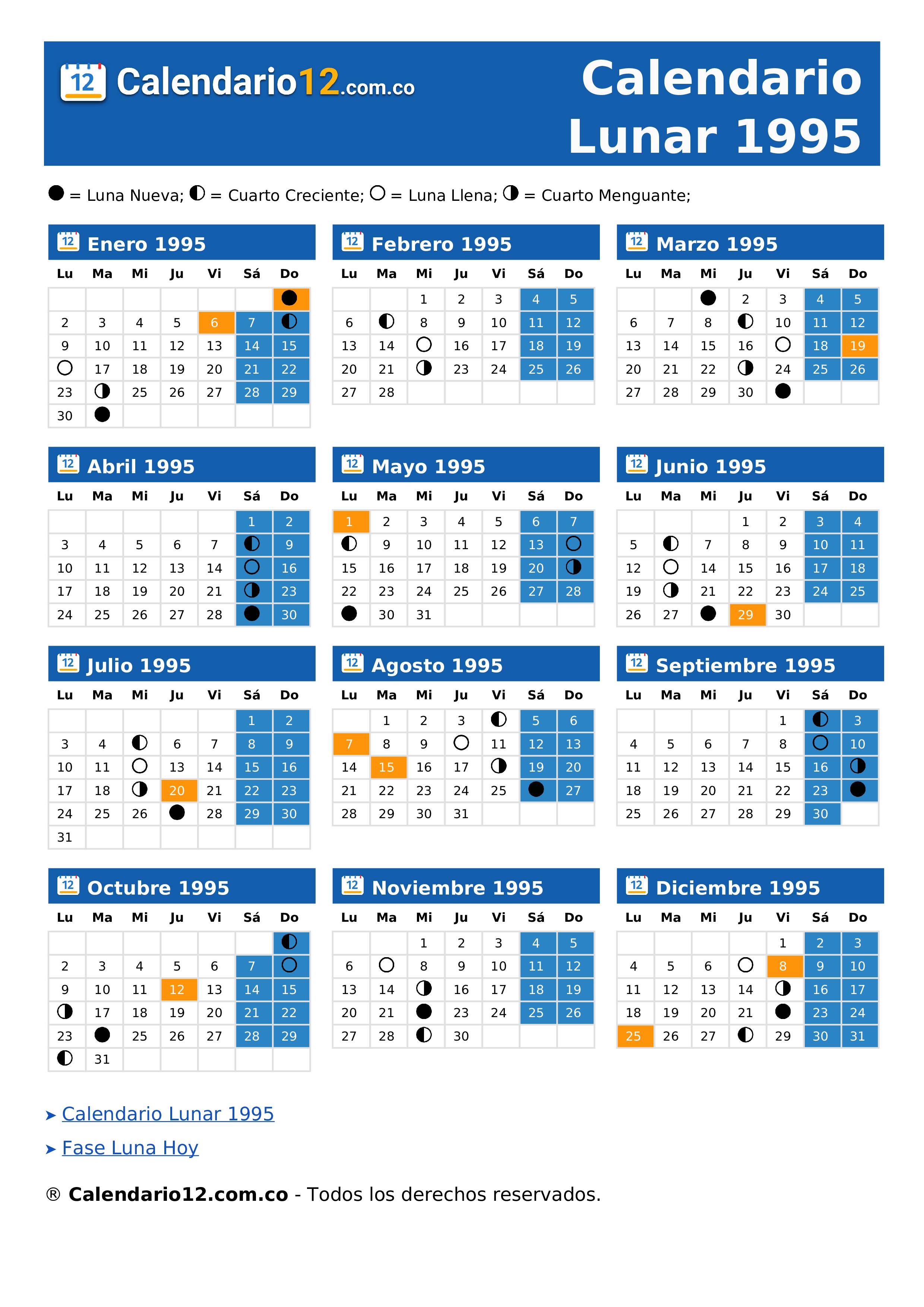 12 Calendario12.com.co

Calendario Lunar 1995

● = Luna Nueva; ◐ = Cuarto Creciente; ○ = Luna Llena; ◑ = Cuarto Menguante;

12 Enero 1995

| Lu | Ma | Mi | Ju | Vi | Sá | Do |
|---|---|---|---|---|---|---|
| | | | | | | ● |
| 2 | 3 | 4 | 5 | 6 | 7 | ◐ |
| 9 | 10 | 11 | 12 | 13 | 14 | 15 |
| ○ | 17 | 18 | 19 | 20 | 21 | 22 |
| 23 | ◑ | 25 | 26 | 27 | 28 | 29 |
| 30 | ● | | | | | |

12 Febrero 1995

| Lu | Ma | Mi | Ju | Vi | Sá | Do |
|---|---|---|---|---|---|---|
| | | 1 | 2 | 3 | 4 | 5 |
| 6 | ◐ | 8 | 9 | 10 | 11 | 12 |
| 13 | 14 | ○ | 16 | 17 | 18 | 19 |
| 20 | 21 | ◑ | 23 | 24 | 25 | 26 |
| 27 | 28 | | | | | |

12 Marzo 1995

| Lu | Ma | Mi | Ju | Vi | Sá | Do |
|---|---|---|---|---|---|---|
| | | ● | 2 | 3 | 4 | 5 |
| 6 | 7 | 8 | ◐ | 10 | 11 | 12 |
| 13 | 14 | 15 | 16 | ○ | 18 | 19 |
| 20 | 21 | 22 | ◑ | 24 | 25 | 26 |
| 27 | 28 | 29 | 30 | ● | | |

12 Abril 1995

| Lu | Ma | Mi | Ju | Vi | Sá | Do |
|---|---|---|---|---|---|---|
| | | | | | 1 | 2 |
| 3 | 4 | 5 | 6 | 7 | ◐ | 9 |
| 10 | 11 | 12 | 13 | 14 | ○ | 16 |
| 17 | 18 | 19 | 20 | 21 | ◑ | 23 |
| 24 | 25 | 26 | 27 | 28 | ● | 30 |

12 Mayo 1995

| Lu | Ma | Mi | Ju | Vi | Sá | Do |
|---|---|---|---|---|---|---|
| 1 | 2 | 3 | 4 | 5 | 6 | 7 |
| ◐ | 9 | 10 | 11 | 12 | 13 | ○ |
| 15 | 16 | 17 | 18 | 19 | 20 | ◑ |
| 22 | 23 | 24 | 25 | 26 | 27 | 28 |
| ● | 30 | 31 | | | | |

12 Junio 1995

| Lu | Ma | Mi | Ju | Vi | Sá | Do |
|---|---|---|---|---|---|---|
| | | | 1 | 2 | 3 | 4 |
| 5 | ◐ | 7 | 8 | 9 | 10 | 11 |
| 12 | ○ | 14 | 15 | 16 | 17 | 18 |
| 19 | ◑ | 21 | 22 | 23 | 24 | 25 |
| 26 | 27 | ● | 29 | 30 | | |

12 Julio 1995

| Lu | Ma | Mi | Ju | Vi | Sá | Do |
|---|---|---|---|---|---|---|
| | | | | | 1 | 2 |
| 3 | 4 | ◐ | 6 | 7 | 8 | 9 |
| 10 | 11 | ○ | 13 | 14 | 15 | 16 |
| 17 | 18 | ◑ | 20 | 21 | 22 | 23 |
| 24 | 25 | 26 | ● | 28 | 29 | 30 |
| 31 | | | | | | |

12 Agosto 1995

| Lu | Ma | Mi | Ju | Vi | Sá | Do |
|---|---|---|---|---|---|---|
| | 1 | 2 | 3 | ◐ | 5 | 6 |
| 7 | 8 | 9 | ○ | 11 | 12 | 13 |
| 14 | 15 | 16 | 17 | ◑ | 19 | 20 |
| 21 | 22 | 23 | 24 | 25 | ● | 27 |
| 28 | 29 | 30 | 31 | | | |

12 Septiembre 1995

| Lu | Ma | Mi | Ju | Vi | Sá | Do |
|---|---|---|---|---|---|---|
| | | | | 1 | ◐ | 3 |
| 4 | 5 | 6 | 7 | 8 | ○ | 10 |
| 11 | 12 | 13 | 14 | 15 | 16 | ◑ |
| 18 | 19 | 20 | 21 | 22 | 23 | ● |
| 25 | 26 | 27 | 28 | 29 | 30 | |

12 Octubre 1995

| Lu | Ma | Mi | Ju | Vi | Sá | Do |
|---|---|---|---|---|---|---|
| | | | | | | ◐ |
| 2 | 3 | 4 | 5 | 6 | 7 | ○ |
| 9 | 10 | 11 | 12 | 13 | 14 | 15 |
| ◑ | 17 | 18 | 19 | 20 | 21 | 22 |
| 23 | ● | 25 | 26 | 27 | 28 | 29 |
| ◐ | 31 | | | | | |

12 Noviembre 1995

| Lu | Ma | Mi | Ju | Vi | Sá | Do |
|---|---|---|---|---|---|---|
| | | 1 | 2 | 3 | 4 | 5 |
| 6 | ○ | 8 | 9 | 10 | 11 | 12 |
| 13 | 14 | ◑ | 16 | 17 | 18 | 19 |
| 20 | 21 | ● | 23 | 24 | 25 | 26 |
| 27 | 28 | ◐ | 30 | | | |

12 Diciembre 1995

| Lu | Ma | Mi | Ju | Vi | Sá | Do |
|---|---|---|---|---|---|---|
| | | | | 1 | 2 | 3 |
| 4 | 5 | 6 | ○ | 8 | 9 | 10 |
| 11 | 12 | 13 | 14 | ◑ | 16 | 17 |
| 18 | 19 | 20 | 21 | ● | 23 | 24 |
| 25 | 26 | 27 | ◐ | 29 | 30 | 31 |

➤ Calendario Lunar 1995
➤ Fase Luna Hoy

® Calendario12.com.co - Todos los derechos reservados.